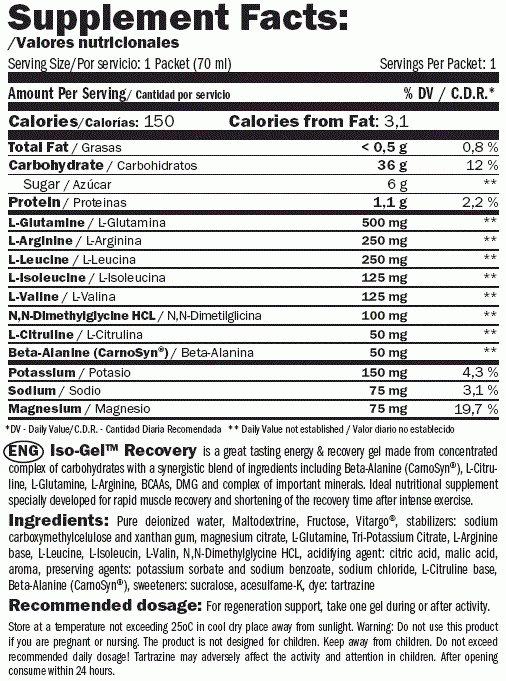 Supplement Facts:
/Valores nutricionales

Serving Size/Por servicio: 1 Packet (70 ml)

Servings Per Packet: 1

| Amount Per Serving/ Cantidad por servicio | | % DV / C.D.R.* |
|---|---|---|
| Calories/Calorías: 150 | Calories from Fat: 3,1 | |
| Total Fat / Grasas | < 0,5 g | 0,8 % |
| Carbohydrate / Carbohidratos | 36 g | 12 % |
| Sugar / Azúcar | 6 g | ** |
| Protein / Proteinas | 1,1 g | 2,2 % |
| L-Glutamine / L-Glutamina | 500 mg | ** |
| L-Arginine / L-Arginina | 250 mg | ** |
| L-Leucine / L-Leucina | 250 mg | ** |
| L-Isoleucine / L-Isoleucina | 125 mg | ** |
| L-Valine / L-Valina | 125 mg | ** |
| N,N-Dimethylglycine HCL / N,N-Dimetilglicina | 100 mg | ** |
| L-Citruline / L-Citrulina | 50 mg | ** |
| Beta-Alanine (CarnoSyn®) / Beta-Alanina | 50 mg | ** |
| Potassium / Potasio | 150 mg | 4,3 % |
| Sodium / Sodio | 75 mg | 3,1 % |
| Magnesium / Magnesio | 75 mg | 19,7 % |

*DV - Daily Value/C.D.R. - Cantidad Diaria Recomendada ** Daily Value not established / Valor diario no establecido

ENG Iso-Gel™ Recovery is a great tasting energy & recovery gel made from concentrated complex of carbohydrates with a synergistic blend of ingredients including Beta-Alanine (CarnoSyn®), L-Citruline, L-Glutamine, L-Arginine, BCAAs, DMG and complex of important minerals. Ideal nutritional supplement specially developed for rapid muscle recovery and shortening of the recovery time after intense exercise.

Ingredients: Pure deionized water, Maltodextrine, Fructose, Vitargo®, stabilizers: sodium carboxymethylcelulose and xanthan gum, magnesium citrate, L-Glutamine, Tri-Potassium Citrate, L-Arginine base, L-Leucine, L-Isoleucin, L-Valin, N,N-Dimethylglycine HCL, acidifying agent: citric acid, malic acid, aroma, preserving agents: potassium sorbate and sodium benzoate, sodium chloride, L-Citruline base, Beta-Alanine (CarnoSyn®), sweeteners: sucralose, acesulfame-K, dye: tartrazine

Recommended dosage: For regeneration support, take one gel during or after activity.

Store at a temperature not exceeding 25oC in cool dry place away from sunlight. Warning: Do not use this product if you are pregnant or nursing. The product is not designed for children. Keep away from children. Do not exceed recommended daily dosage! Tartrazine may adversely affect the activity and attention in children. After opening consume within 24 hours.